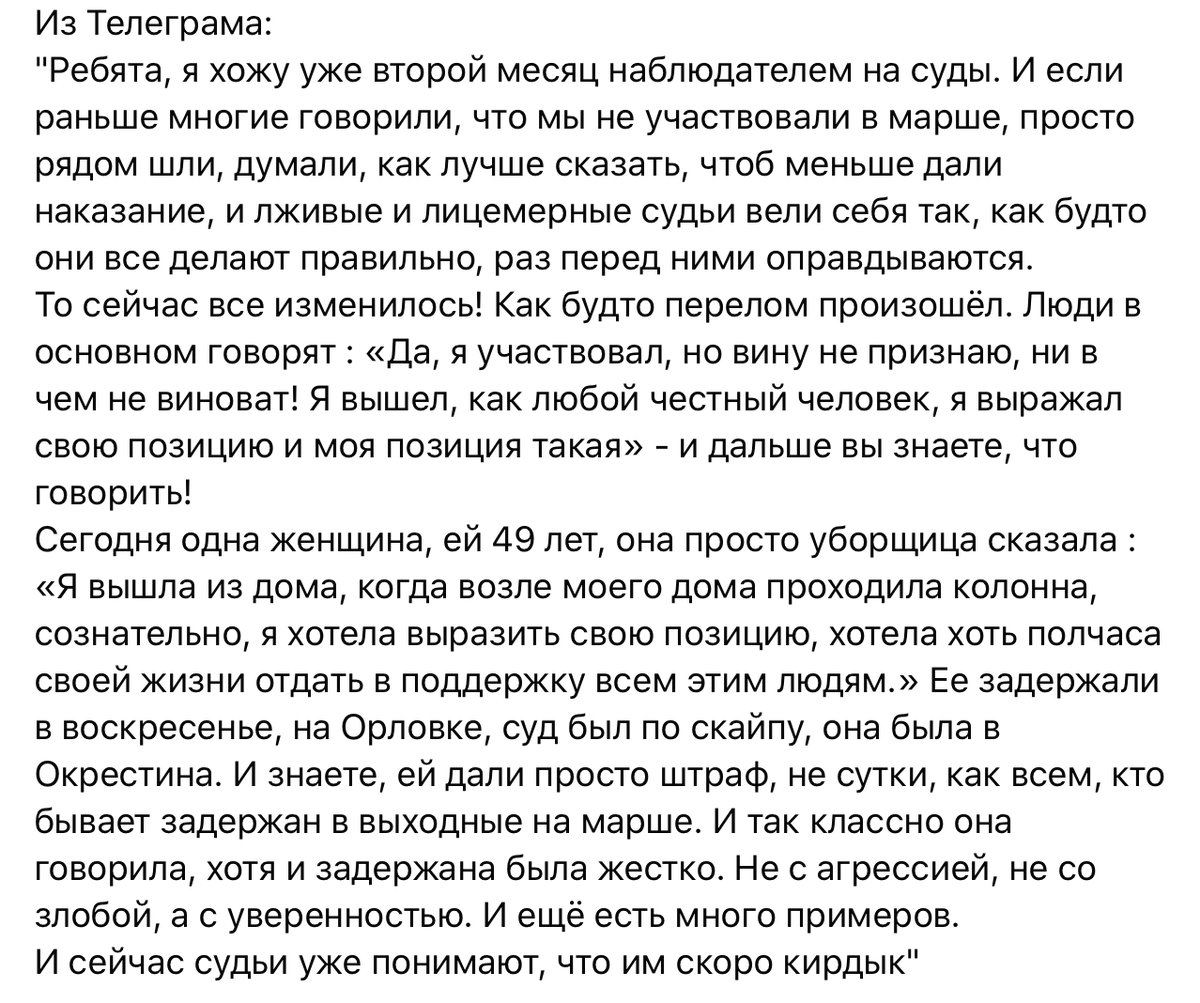 Из Телеграма:
"Ребята, я хожу уже второй месяц наблюдателем на суды. И если раньше многие говорили, что мы не участвовали в марше, просто рядом шли, думали, как лучше сказать, чтоб меньше дали наказание, и лживые и лицемерные судьи вели себя так, как будто они все делают правильно, раз перед ними оправдываются.
То сейчас все изменилось! Как будто перелом произошёл. Люди в основном говорят : «Да, я участвовал, но вину не признаю, ни в чем не виноват! Я вышел, как любой честный человек, я выражал свою позицию и моя позиция такая» - и дальше вы знаете, что говорить!
Сегодня одна женщина, ей 49 лет, она просто уборщица сказала : «Я вышла из дома, когда возле моего дома проходила колонна, сознательно, я хотела выразить свою позицию, хотела хоть полчаса своей жизни отдать в поддержку всем этим людям.» Ее задержали в воскресенье, на Орловке, суд был по скайпу, она была в Окрестина. И знаете, ей дали просто штраф, не сутки, как всем, кто бывает задержан в выходные на марше. И так классно она говорила, хотя и задержана была жестко. Не с агрессией, не со злобой, а с уверенностью. И ещё есть много примеров.
И сейчас судьи уже понимают, что им скоро кирдык"